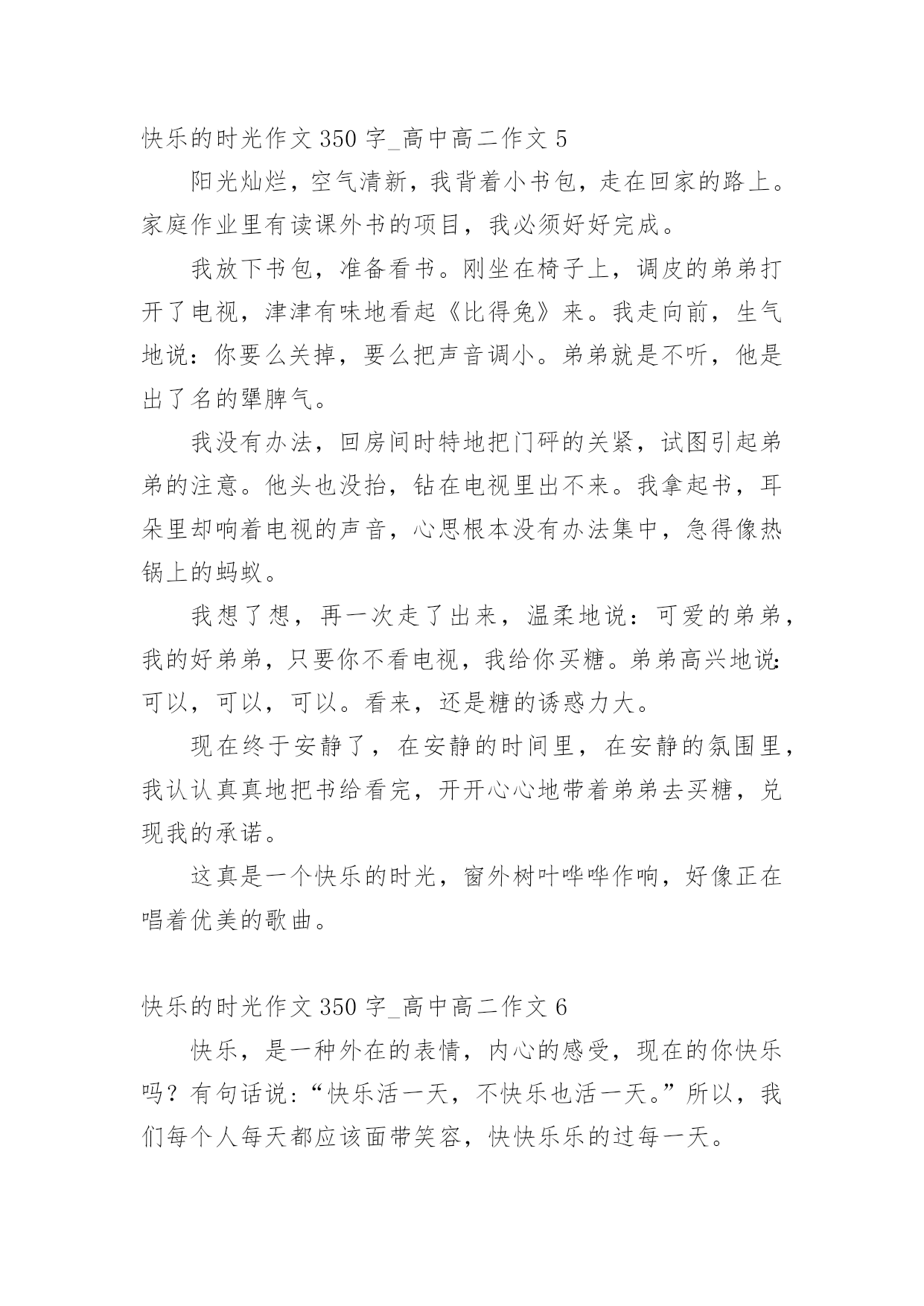 快乐的时光作文 350 字_高中高二作文 5

阳光灿烂，空气清新，我背着小书包，走在回家的路上。家庭作业里有读课外书的项目，我必须好好完成。

我放下书包，准备看书。刚坐在椅子上，调皮的弟弟打开了电视，津津有味地看起《比得兔》来。我走向前，生气地说：你要么关掉，要么把声音调小。弟弟就是不听，他是出了名的犟脾气。

我没有办法，回房间时特地把门砰的关紧，试图引起弟弟的注意。他头也没抬，钻在电视里出不来。我拿起书，耳朵里却响着电视的声音，心思根本没有办法集中，急得像热锅上的蚂蚁。

我想了想，再一次走了出来，温柔地说：可爱的弟弟，我的好弟弟，只要你不看电视，我给你买糖。弟弟高兴地说:可以，可以，可以。看来，还是糖的诱惑力大。

现在终于安静了，在安静的时间里，在安静的氛围里，我认认真真地把书给看完，开开心心地带着弟弟去买糖，兑现我的承诺。

这真是一个快乐的时光，窗外树叶哗哗作响，好像正在唱着优美的歌曲。

快乐的时光作文 350 字_高中高二作文 6

快乐，是一种外在的表情，内心的感受，现在的你快乐吗？有句话说：“快乐活一天，不快乐也活一天。”所以，我们每个人每天都应该面带笑容，快快乐乐的过每一天。